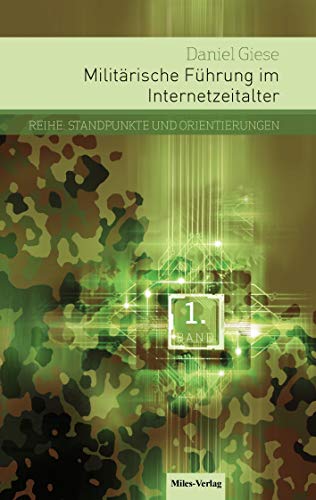 Daniel Giese

Militärische Führung im Internetzeitalter

REIHE: STANDPUNKTE UND ORIENTIERUNGEN

1.
BAND

Miles-Verlag